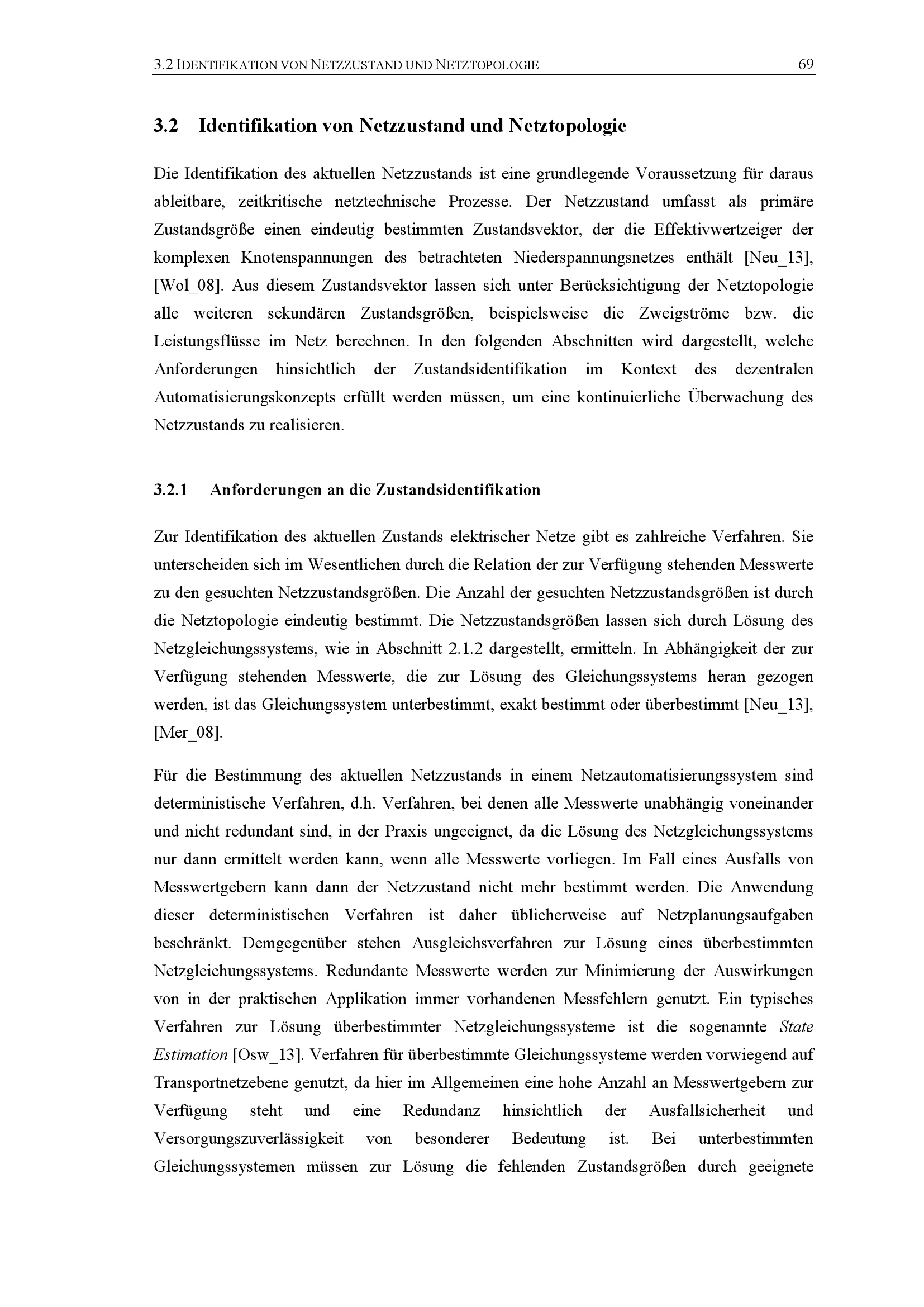 3.2 IDENTIFIKATION VON NETZZUSTAND UND NETZTOPOLOGIE 69

3.2 Identifikation von Netzzustand und Netztopologie

Die Identifikation des aktuellen Netzzustands ist eine grundlegende Voraussetzung für daraus ableitbare, zeitkritische netztechnische Prozesse. Der Netzzustand umfasst als primäre Zustandsgröße einen eindeutig bestimmten Zustandsvektor, der die Effektivwertzeiger der komplexen Knotenspannungen des betrachteten Niederspannungsnetzes enthält [Neu_13], [Wol_08]. Aus diesem Zustandsvektor lassen sich unter Berücksichtigung der Netztopologie alle weiteren sekundären Zustandsgrößen, beispielsweise die Zweigströme bzw. die Leistungsflüsse im Netz berechnen. In den folgenden Abschnitten wird dargestellt, welche Anforderungen hinsichtlich der Zustandsidentifikation im Kontext des dezentralen Automatisierungskonzepts erfüllt werden müssen, um eine kontinuierliche Überwachung des Netzzustands zu realisieren.

3.2.1 Anforderungen an die Zustandsidentifikation

Zur Identifikation des aktuellen Zustands elektrischer Netze gibt es zahlreiche Verfahren. Sie unterscheiden sich im Wesentlichen durch die Relation der zur Verfügung stehenden Messwerte zu den gesuchten Netzzustandsgrößen. Die Anzahl der gesuchten Netzzustandsgrößen ist durch die Netztopologie eindeutig bestimmt. Die Netzzustandsgrößen lassen sich durch Lösung des Netzgleichungssystems, wie in Abschnitt 2.1.2 dargestellt, ermitteln. In Abhängigkeit der zur Verfügung stehenden Messwerte, die zur Lösung des Gleichungssystems heran gezogen werden, ist das Gleichungssystem unterbestimmt, exakt bestimmt oder überbestimmt [Neu_13], [Mer_08].

Für die Bestimmung des aktuellen Netzzustands in einem Netzautomatisierungssystem sind deterministische Verfahren, d.h. Verfahren, bei denen alle Messwerte unabhängig voneinander und nicht redundant sind, in der Praxis ungeeignet, da die Lösung des Netzgleichungssystems nur dann ermittelt werden kann, wenn alle Messwerte vorliegen. Im Fall eines Ausfalls von Messwertgebern kann dann der Netzzustand nicht mehr bestimmt werden. Die Anwendung dieser deterministischen Verfahren ist daher üblicherweise auf Netzplanungsaufgaben beschränkt. Demgegenüber stehen Ausgleichsverfahren zur Lösung eines überbestimmten Netzgleichungssystems. Redundante Messwerte werden zur Minimierung der Auswirkungen von in der praktischen Applikation immer vorhandenen Messfehlern genutzt. Ein typisches Verfahren zur Lösung überbestimmter Netzgleichungssysteme ist die sogenannte State Estimation [Osw_13]. Verfahren für überbestimmte Gleichungssysteme werden vorwiegend auf Transportnetzebene genutzt, da hier im Allgemeinen eine hohe Anzahl an Messwertgebern zur Verfügung steht und eine Redundanz hinsichtlich der Ausfallsicherheit und Versorgungszuverlässigkeit von besonderer Bedeutung ist. Bei unterbestimmten Gleichungssystemen müssen zur Lösung die fehlenden Zustandsgrößen durch geeignete